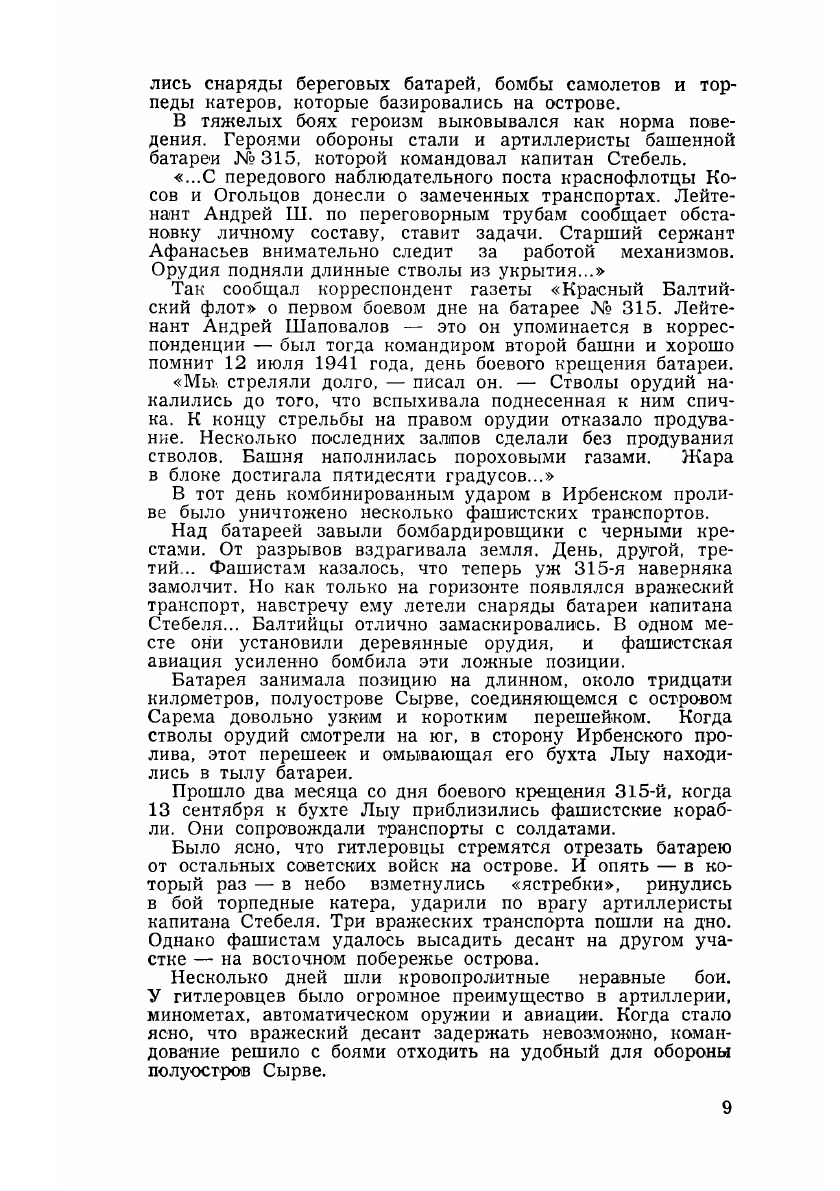 лись снаряды береговых батарей, бомбы самолетов и торпеды катеров, которые базировались на острове.

В тяжелых боях героизм выковывался как норма поведения. Героями обороны стали и артиллеристы башенной батареи № 315, которой командовал капитан Стебель.

«...С передового наблюдательного поста краснофлотцы Косов и Огольцов донесли о замеченных транспортах. Лейтенант Андрей Ш. по переговорным трубам сообщает обстановку личному составу, ставит задачи. Старший сержант Афанасьев внимательно следит за работой механизмов. Орудия подняли длинные стволы из укрытия...»

Так сообщал корреспондент газеты «Красный Балтийский флот» о первом боевом дне на батарее № 315. Лейтенант Андрей Шаповалов — это он упоминается в корреспонденции — был тогда командиром второй башни и хорошо помнит 12 июля 1941 года, день боевого крещения батареи.

«Мы стреляли долго, — писал он. — Стволы орудий накалились до того, что вспыхивала поднесенная к ним спичка. К концу стрельбы на правом орудии отказало продувание. Несколько последних залпов сделали без продувания стволов. Башня наполнилась пороховыми газами. Жара в блоке достигала пятидесяти градусов...»

В тот день комбинированным ударом в Ирбенском проливе было уничтожено несколько фашистских транспортов.

Над батареей завыли бомбардировщики с черными крестами. От разрывов вздрагивала земля. День, другой, третий... Фашистам казалось, что теперь уж 315-я наверняка замолчит. Но как только на горизонте появлялся вражеский транспорт, навстречу ему летели снаряды батареи капитана Стебеля... Балтийцы отлично замаскировались. В одном месте они установили деревянные орудия, и фашистская авиация усиленно бомбила эти ложные позиции.

Батарея занимала позицию на длинном, около тридцати километров, полуострове Сырве, соединяющемся с островом Сарема довольно узким и коротким перешейком. Когда стволы орудий смотрели на юг, в сторону Ирбенского пролива, этот перешеек и омывающая его бухта Лыу находились в тылу батареи.

Прошло два месяца со дня боевого крещения 315-й, когда 13 сентября к бухте Лыу приблизились фашистские корабли. Они сопровождали транспорты с солдатами.

Было ясно, что гитлеровцы стремятся отрезать батарею от остальных советских войск на острове. И опять — в который раз — в небо взметнулись «ястребки», ринулись в бой торпедные катера, ударили по врагу артиллеристы капитана Стебеля. Три вражеских транспорта пошли на дно. Однако фашистам удалось высадить десант на другом участке — на восточном побережье острова.

Несколько дней шли кровопролитные неравные бои. У гитлеровцев было огромное преимущество в артиллерии, минометах, автоматическом оружии и авиации. Когда стало ясно, что вражеский десант задержать невозможно, командование решило с боями отходить на удобный для обороны полуостров Сырве.

9